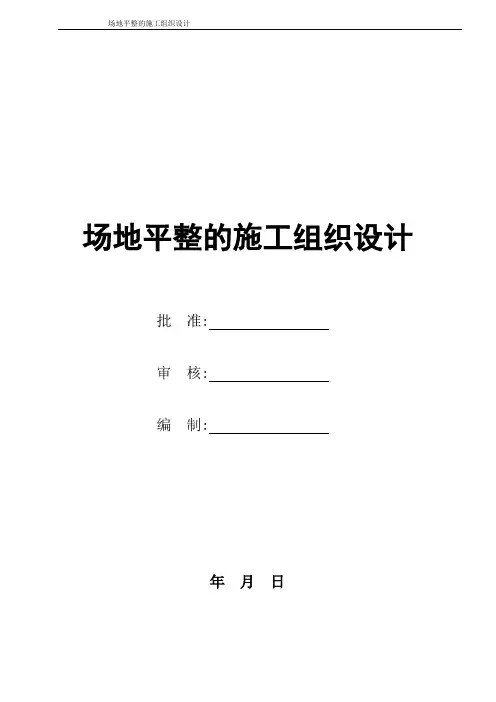 场地平整的施工组织设计

场地平整的施工组织设计

批 准:____

审 核:____

编 制:____

年 月 日